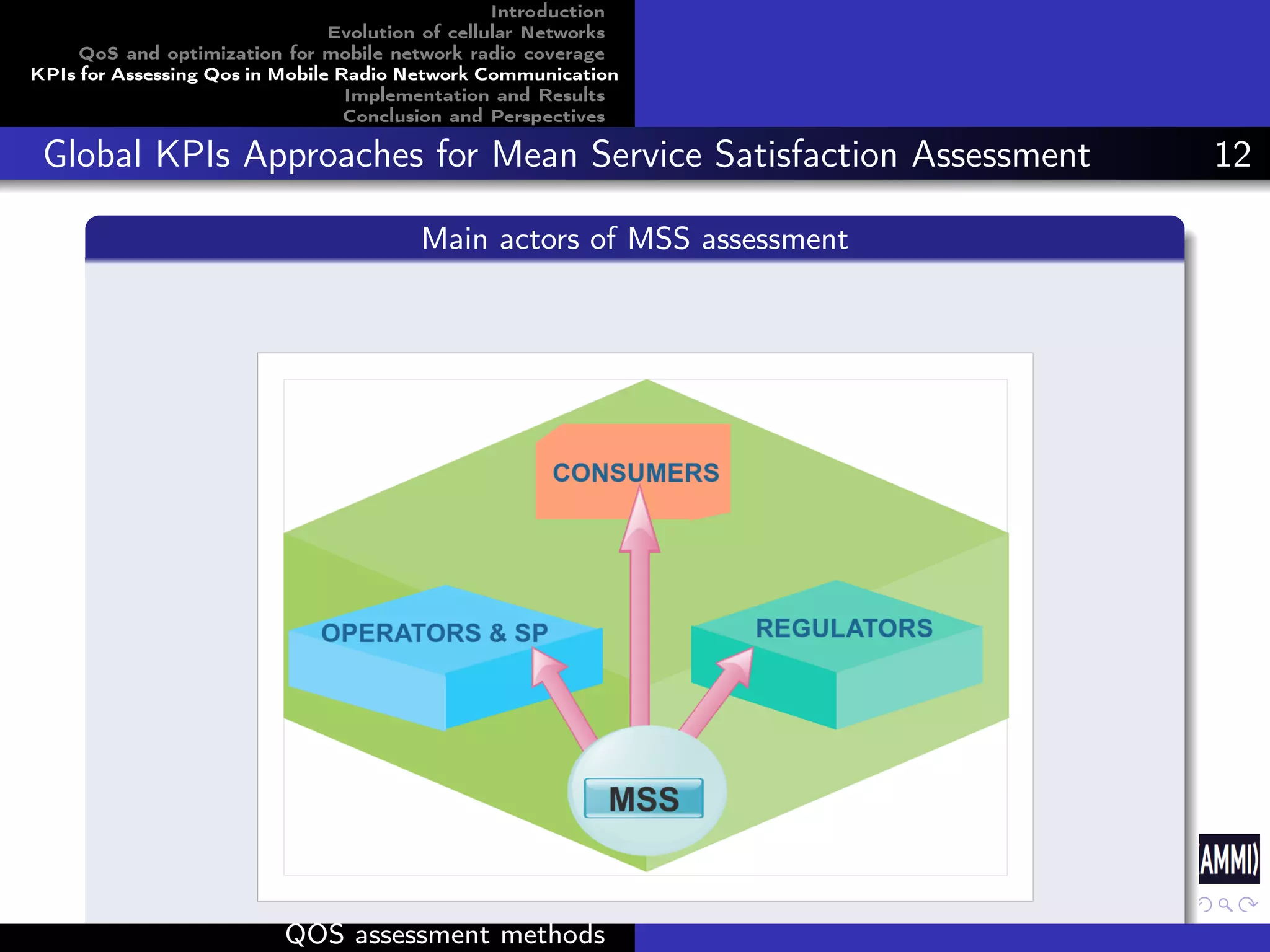 Introduction
Evolution of cellular Networks
QoS and optimization for mobile network radio coverage
KPIs for Assessing Qos in Mobile Radio Network Communication
Implementation and Results
Conclusion and Perspectives

Global KPIs Approaches for Mean Service Satisfaction Assessment 12

Main actors of MSS assessment

CONSUMERS

OPERATORS & SP

REGULATORS

MSS

AMMI

QOS assessment methods